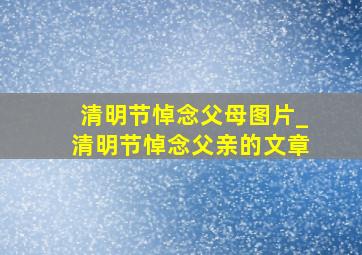 清明节悼念父母图片_清明节悼念父亲的文章